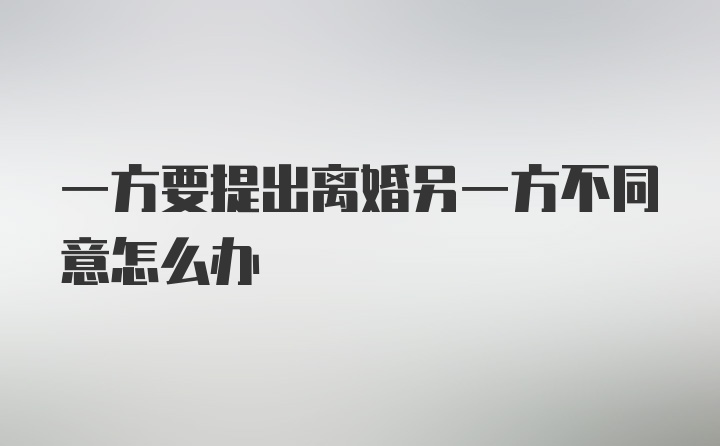 一方要提出离婚另一方不同意怎么办